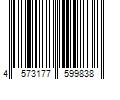 4 573177 599838